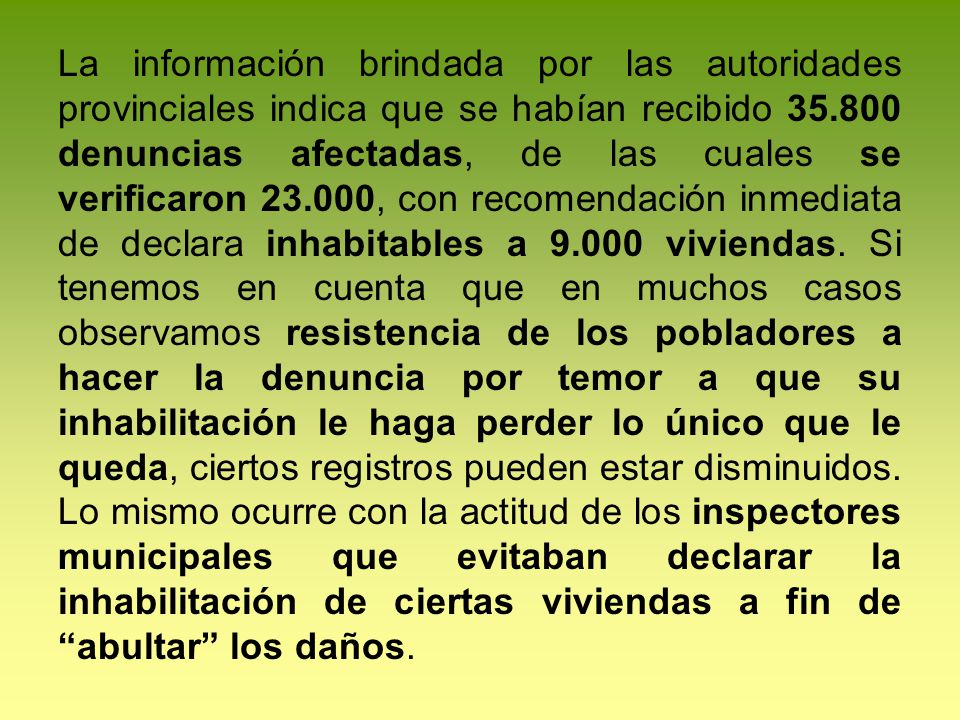 La información brindada por las autoridades provinciales indica que se habían recibido 35.800 denuncias afectadas, de las cuales se verificaron 23.000, con recomendación inmediata de declara inhabitables a 9.000 viviendas. Si tenemos en cuenta que en muchos casos observamos resistencia de los pobladores a hacer la denuncia por temor a que su inhabilitación le haga perder lo único que le queda, ciertos registros pueden estar disminuidos. Lo mismo ocurre con la actitud de los inspectores municipales que evitaban declarar la inhabilitación de ciertas viviendas a fin de “abultar” los daños.